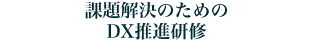 課題解決のための
DX推進研修